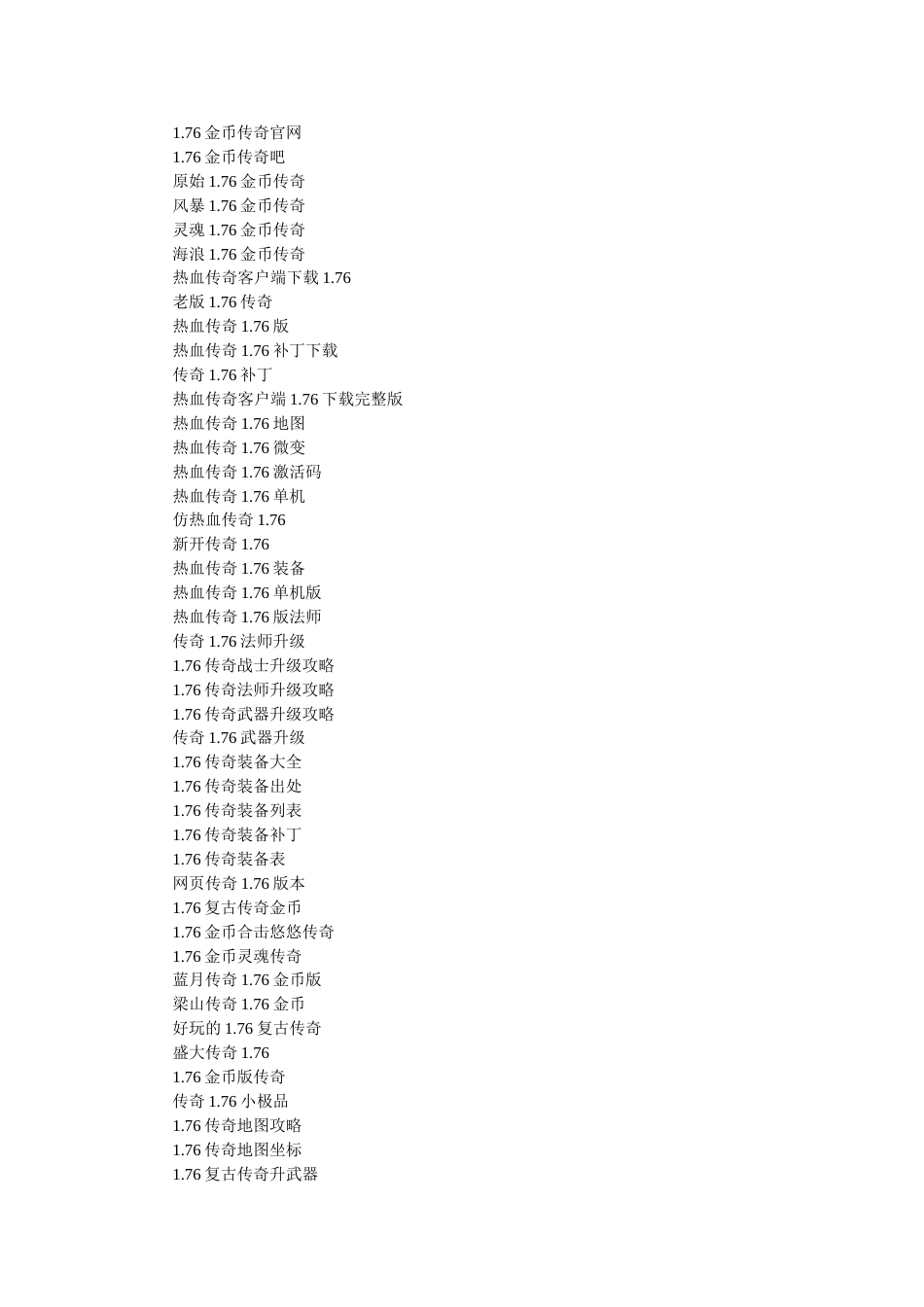 1.76 金币传奇官网
1.76 金币传奇吧
原始 1.76 金币传奇
风暴 1.76 金币传奇
灵魂 1.76 金币传奇
海浪 1.76 金币传奇
热血传奇客户端下载 1.76
老版 1.76 传奇
热血传奇 1.76 版
热血传奇 1.76 补丁下载
传奇 1.76 补丁
热血传奇客户端 1.76 下载完整版
热血传奇 1.76 地图
热血传奇 1.76 微变
热血传奇 1.76 激活码
热血传奇 1.76 单机
仿热血传奇 1.76
新开传奇 1.76
热血传奇 1.76 装备
热血传奇 1.76 单机版
热血传奇 1.76 版法师
传奇 1.76 法师升级
1.76 传奇战士升级攻略
1.76 传奇法师升级攻略
1.76 传奇武器升级攻略
传奇 1.76 武器升级
1.76 传奇装备大全
1.76 传奇装备出处
1.76 传奇装备列表
1.76 传奇装备补丁
1.76 传奇装备表
网页传奇 1.76 版本
1.76 复古传奇金币
1.76 金币合击悠悠传奇
1.76 金币灵魂传奇
蓝月传奇 1.76 金币版
梁山传奇 1.76 金币
好玩的 1.76 复古传奇
盛大传奇 1.76
1.76 金币版传奇
传奇 1.76 小极品
1.76 传奇地图攻略
1.76 传奇地图坐标
1.76 复古传奇升武器